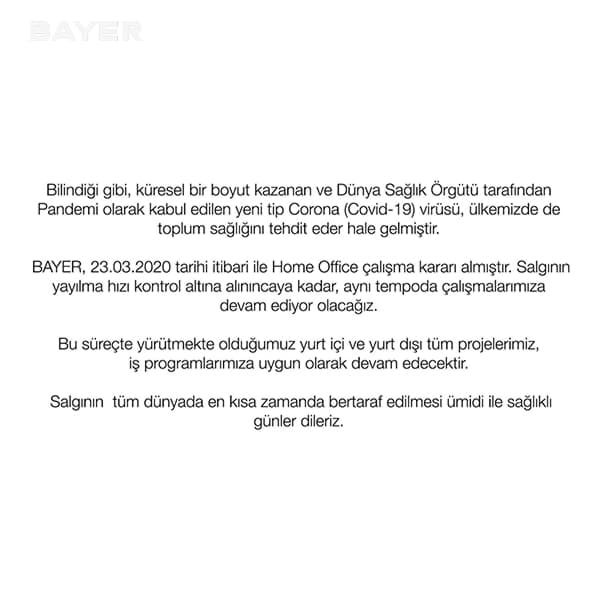 BAYER

Bilindiği gibi, küresel bir boyut kazanan ve Dünya Sağlık Örgütü tarafından Pandemi olarak kabul edilen yeni tip Corona (Covid-19) virüsü, ülkemizde de toplum sağlığını tehdit eder hale gelmiştir.

BAYER, 23.03.2020 tarihi itibari ile Home Office çalışma kararı almıştır. Salgının yayılma hızı kontrol altına alınıncaya kadar, aynı tempoda çalışmalarımıza devam ediyor olacağız.

Bu süreçte yürütmekte olduğumuz yurt içi ve yurt dışı tüm projelerimiz, iş programlarımıza uygun olarak devam edecektir.

Salgının tüm dünyada en kısa zamanda bertaraf edilmesi ümidi ile sağlıklı günler dileriz.